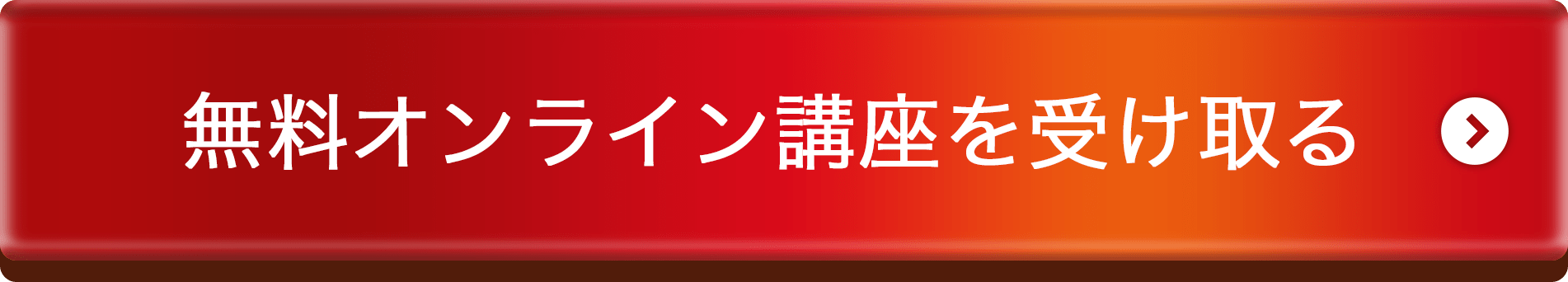 無料オンライン講座を受け取る